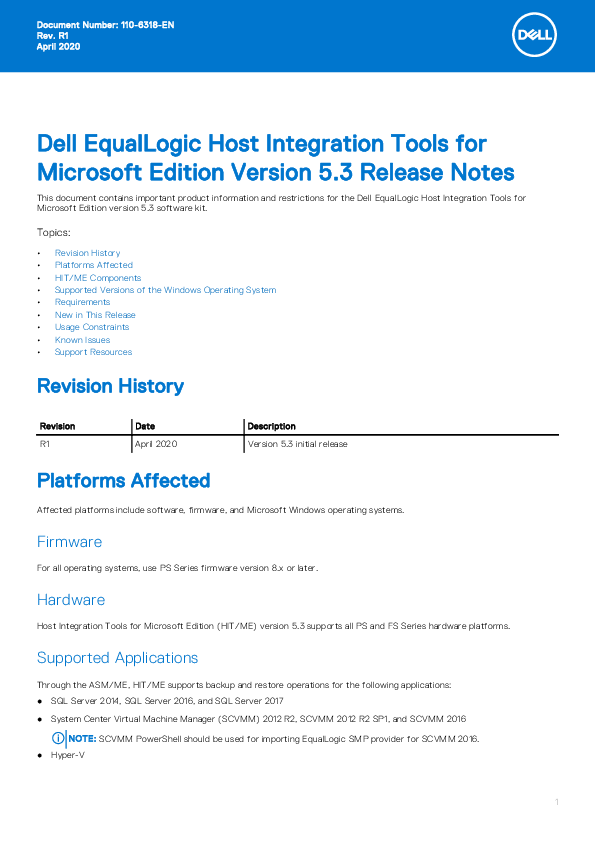 Document Number: 110-6318-EN
Rev. R1
April 2020

DELL

Dell EqualLogic Host Integration Tools for Microsoft Edition Version 5.3 Release Notes

This document contains important product information and restrictions for the Dell EqualLogic Host Integration Tools for Microsoft Edition version 5.3 software kit.

Topics:

• Revision History
• Platforms Affected
• HIT/ME Components
• Supported Versions of the Windows Operating System
• Requirements
• New in This Release
• Usage Constraints
• Known Issues
• Support Resources

Revision History

| Revision | Date | Description |
|---|---|---|
| R1 | April 2020 | Version 5.3 initial release |

Platforms Affected

Affected platforms include software, firmware, and Microsoft Windows operating systems.

Firmware

For all operating systems, use PS Series firmware version 8.x or later.

Hardware

Host Integration Tools for Microsoft Edition (HIT/ME) version 5.3 supports all PS and FS Series hardware platforms.

Supported Applications

Through the ASM/ME, HIT/ME supports backup and restore operations for the following applications:

• SQL Server 2014, SQL Server 2016, and SQL Server 2017
• System Center Virtual Machine Manager (SCVMM) 2012 R2, SCVMM 2012 R2 SP1, and SCVMM 2016

NOTE: SCVMM PowerShell should be used for importing EqualLogic SMP provider for SCVMM 2016.

• Hyper-V

1